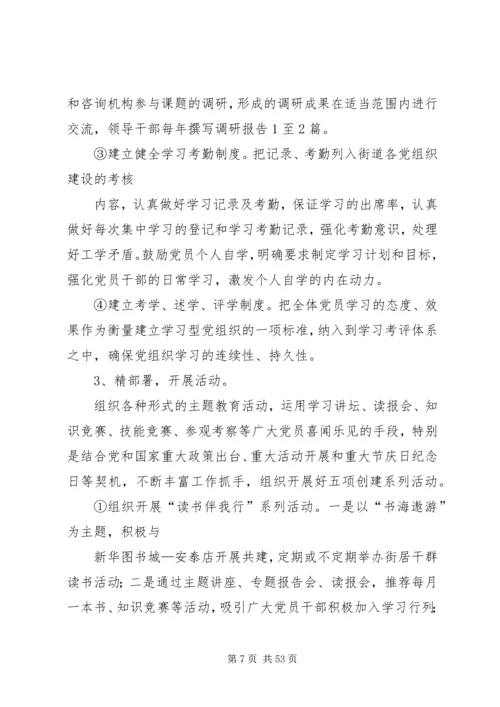 和咨询机构参与课题的调研，形成的调研成果在适当范围内进行交流，领导干部每年撰写调研报告1至2篇。

③建立健全学习考勤制度。把记录、考勤列入街道各党组织建设的考核

内容，认真做好学习记录及考勤，保证学习的出席率，认真做好每次集中学习的登记和学习考勤记录，强化考勤意识，处理好工学矛盾。鼓励党员个人自学，明确要求制定学习计划和目标，强化党员干部的日常学习，激发个人自学的内在动力。

④建立考学、述学、评学制度。把全体党员学习的态度、效果作为衡量建立学习型党组织的一项标准，纳入到学习考评体系之中，确保党组织学习的连续性、持久性。

3、精部署，开展活动。

组织各种形式的主题教育活动，运用学习讲坛、读报会、知识竞赛、技能竞赛、参观考察等广大党员喜闻乐见的手段，特别是结合党和国家重大政策出台、重大活动开展和重大节庆日纪念日等契机，不断丰富工作抓手，组织开展好五项创建系列活动。

①组织开展“读书伴我行”系列活动。一是以“书海遨游”为主题，积极与

新华图书城—安泰店开展共建，定期或不定期举办街居干群读书活动；二是通过主题讲座、专题报告会、读报会，推荐每月一本书、知识竞赛等活动，吸引广大党员干部积极加入学习行列；

第7页 共53页